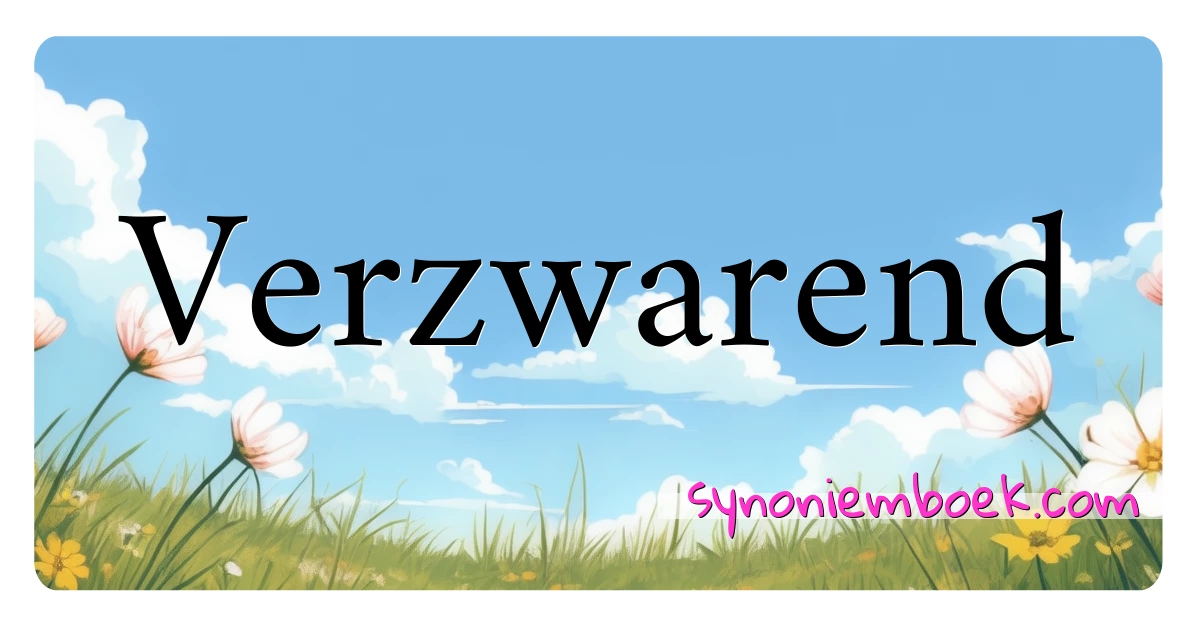 Verzwarend

synoniemboek.com